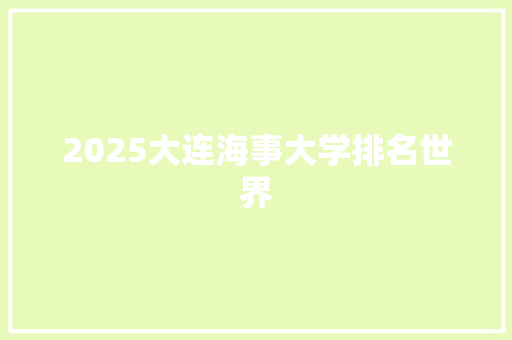 2025大连海事大学排名世界